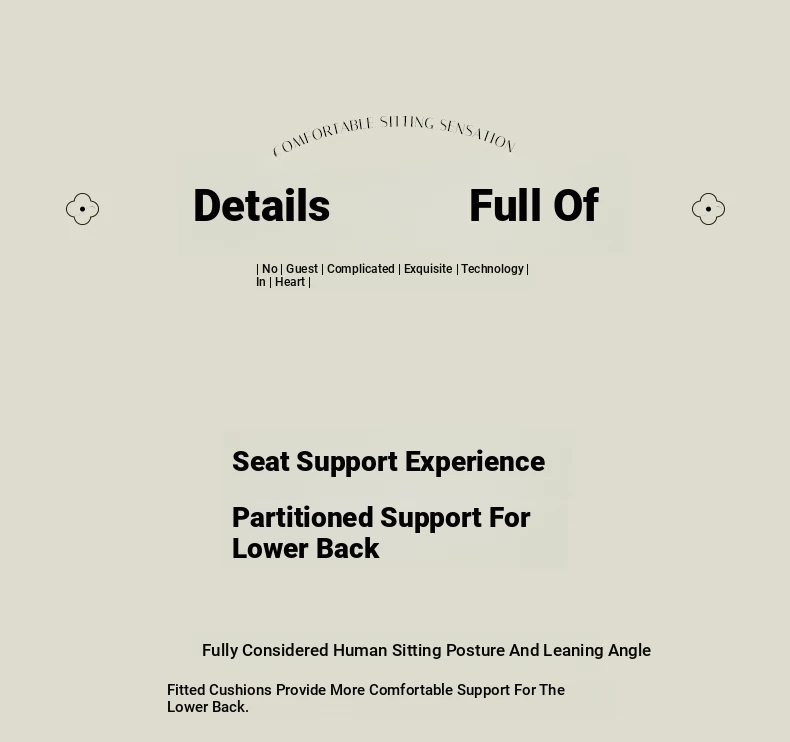 COMFORTABLE SITTING SENSATION

Details Full Of

| No | Guest | Complicated | Exquisite | Technology | In | Heart |

Seat Support Experience

Partitioned Support For Lower Back

Fully Considered Human Sitting Posture And Leaning Angle

Fitted Cushions Provide More Comfortable Support For The Lower Back.